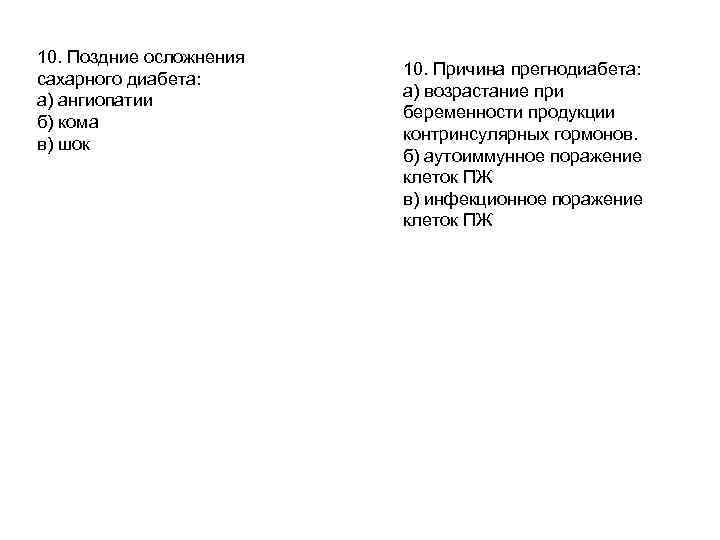 10. Поздние осложнения сахарного диабета:
а) ангиопатии
б) кома
в) шок

10. Причина прегнодиабета:
а) возрастание при беременности продукции контринсулярных гормонов.
б) аутоиммунное поражение клеток ПЖ
в) инфекционное поражение клеток ПЖ